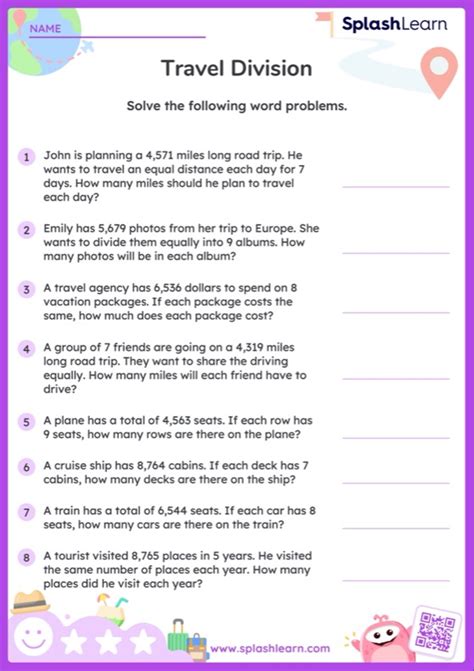 NAME

SplashLearn

Travel Division

Solve the following word problems.

1 John is planning a 4,571 miles long road trip. He wants to travel an equal distance each day for 7 days. How many miles should he plan to travel each day?

2 Emily has 5,679 photos from her trip to Europe. She wants to divide them equally into 9 albums. How many photos will be in each album?

3 A travel agency has 6,536 dollars to spend on 8 vacation packages. If each package costs the same, how much does each package cost?

4 A group of 7 friends are going on a 4,319 miles long road trip. They want to share the driving equally. How many miles will each friend have to drive?

5 A plane has a total of 4,563 seats. If each row has 9 seats, how many rows are there on the plane?

6 A cruise ship has 8,764 cabins. If each deck has 7 cabins, how many decks are there on the ship?

7 A train has a total of 6,544 seats. If each car has 8 seats, how many cars are there on the train?

8 A tourist visited 8,765 places in 5 years. He visited the same number of places each year. How many places did he visit each year?

www.splashlearn.com